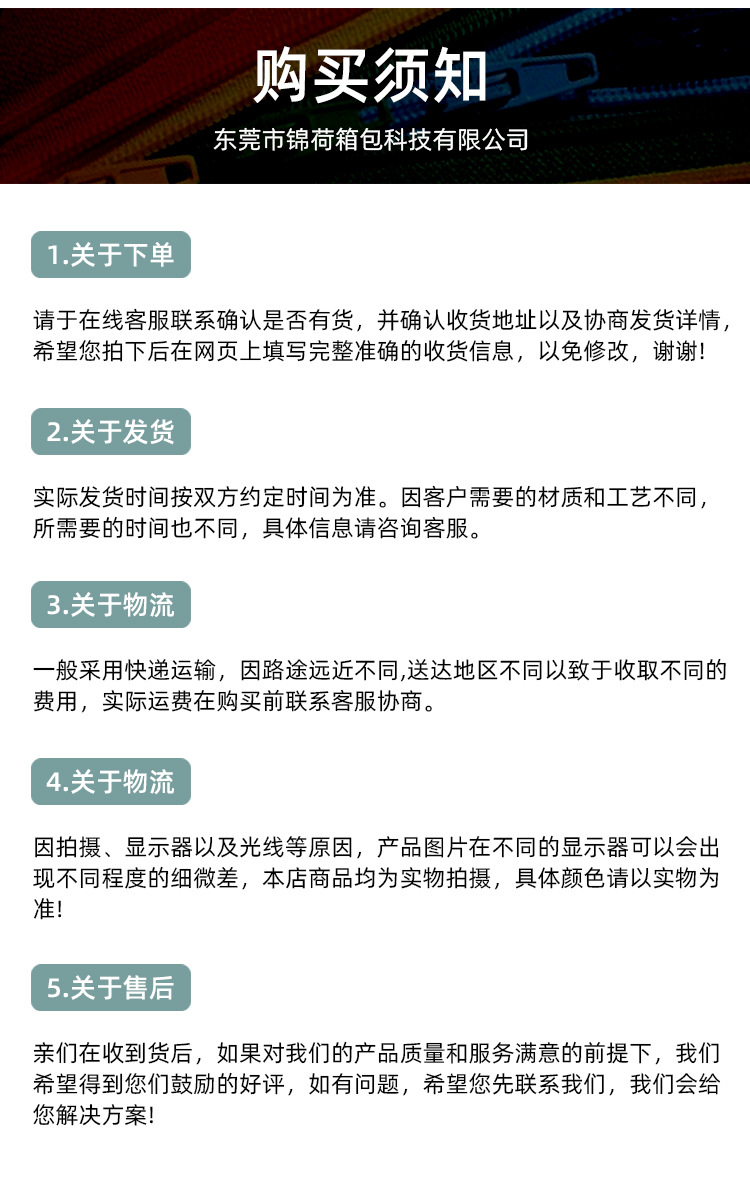 购买须知

东莞市锦荷箱包科技有限公司

1.关于下单

请于在线客服联系确认是否有货，并确认收货地址以及协商发货详情，希望您拍下后在网页上填写完整准确的收货信息，以免修改，谢谢!

2.关于发货

实际发货时间按双方约定时间为准。因客户需要的材质和工艺不同，所需要的时间也不同，具体信息请咨询客服。

3.关于物流

一般采用快递运输，因路途远近不同,送达地区不同以致于收取不同的费用，实际运费在购买前联系客服协商。

4.关于物流

因拍摄、显示器以及光线等原因，产品图片在不同的显示器可以会出现不同程度的细微差，本店商品均为实物拍摄，具体颜色请以实物为准!

5.关于售后

亲们在收到货后，如果对我们的产品质量和服务满意的前提下，我们希望得到您们鼓励的好评，如有问题，希望您先联系我们，我们会给您解决方案!